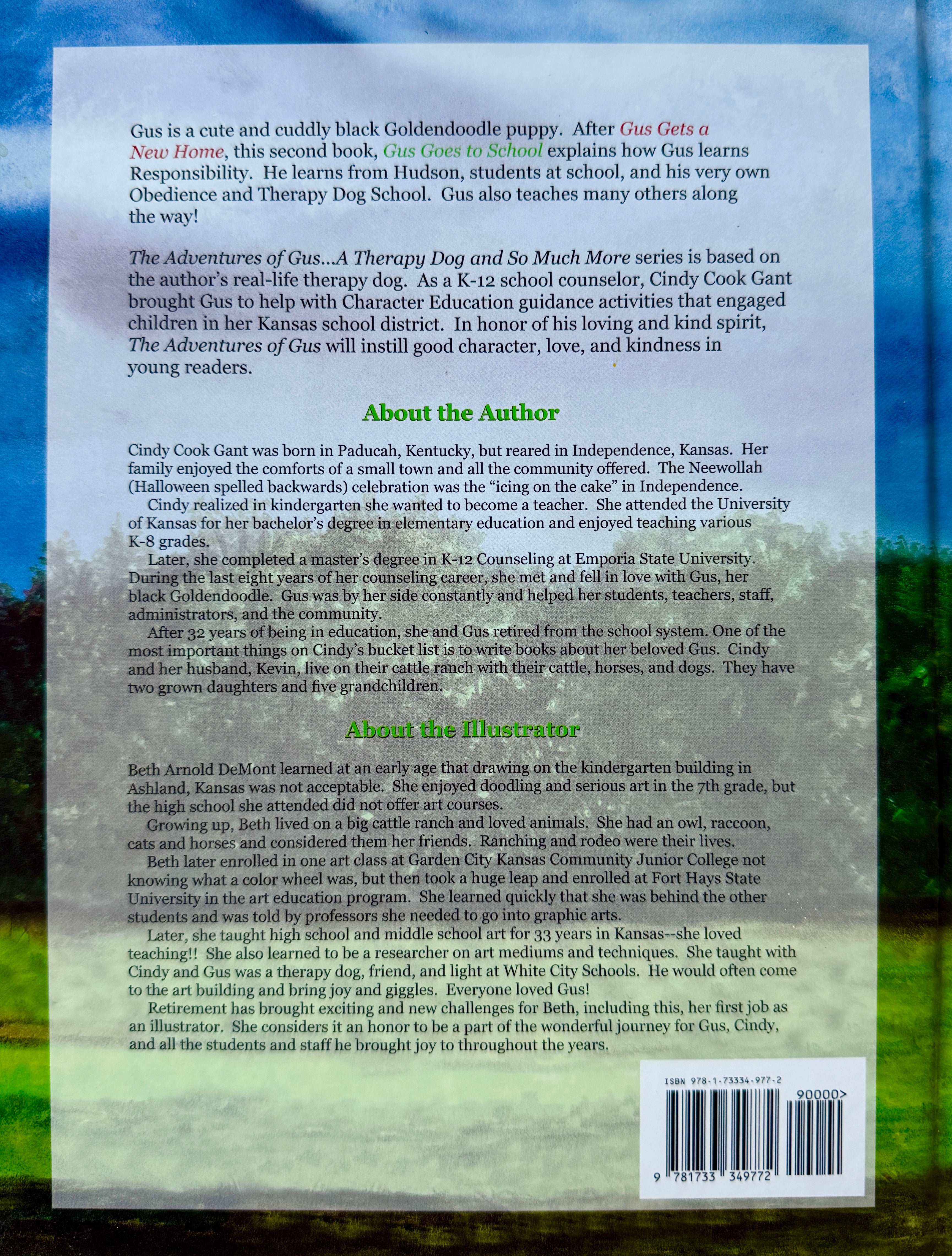 Gus is a cute and cuddly black Goldendoodle puppy. After Gus Gets a New Home, this second book, Gus Goes to School explains how Gus learns Responsibility. He learns from Hudson, students at school, and his very own Obedience and Therapy Dog School. Gus also teaches many others along the way!

The Adventures of Gus...A Therapy Dog and So Much More series is based on the author's real-life therapy dog. As a K-12 school counselor, Cindy Cook Gant brought Gus to help with Character Education guidance activities that engaged children in her Kansas school district. In honor of his loving and kind spirit, The Adventures of Gus will instill good character, love, and kindness in young readers.

About the Author

Cindy Cook Gant was born in Paducah, Kentucky, but reared in Independence, Kansas. Her family enjoyed the comforts of a small town and all the community offered. The Neewollah (Halloween spelled backwards) celebration was the "icing on the cake" in Independence.

Cindy realized in kindergarten she wanted to become a teacher. She attended the University of Kansas for her bachelor's degree in elementary education and enjoyed teaching various K-8 grades.

Later, she completed a master's degree in K-12 Counseling at Emporia State University. During the last eight years of her counseling career, she met and fell in love with Gus, her black Goldendoodle. Gus was by her side constantly and helped her students, teachers, staff, administrators, and the community.

After 32 years of being in education, she and Gus retired from the school system. One of the most important things on Cindy's bucket list is to write books about her beloved Gus. Cindy and her husband, Kevin, live on their cattle ranch with their cattle, horses, and dogs. They have two grown daughters and five grandchildren.

About the Illustrator

Beth Arnold DeMont learned at an early age that drawing on the kindergarten building in Ashland, Kansas was not acceptable. She enjoyed doodling and serious art in the 7th grade, but the high school she attended did not offer art courses.

Growing up, Beth lived on a big cattle ranch and loved animals. She had an owl, raccoon, cats and horses and considered them her friends. Ranching and rodeo were their lives.

Beth later enrolled in one art class at Garden City Kansas Community Junior College not knowing what a color wheel was, but then took a huge leap and enrolled at Fort Hays State University in the art education program. She learned quickly that she was behind the other students and was told by professors she needed to go into graphic arts.

Later, she taught high school and middle school art for 33 years in Kansas--she loved teaching!! She also learned to be a researcher on art mediums and techniques. She taught with Cindy and Gus was a therapy dog, friend, and light at White City Schools. He would often come to the art building and bring joy and giggles. Everyone loved Gus!

Retirement has brought exciting and new challenges for Beth, including this, her first job as an illustrator. She considers it an honor to be a part of the wonderful journey for Gus, Cindy, and all the students and staff he brought joy to throughout the years.

ISBN 978-1-73334-977-2
90000>
9 781733 349772